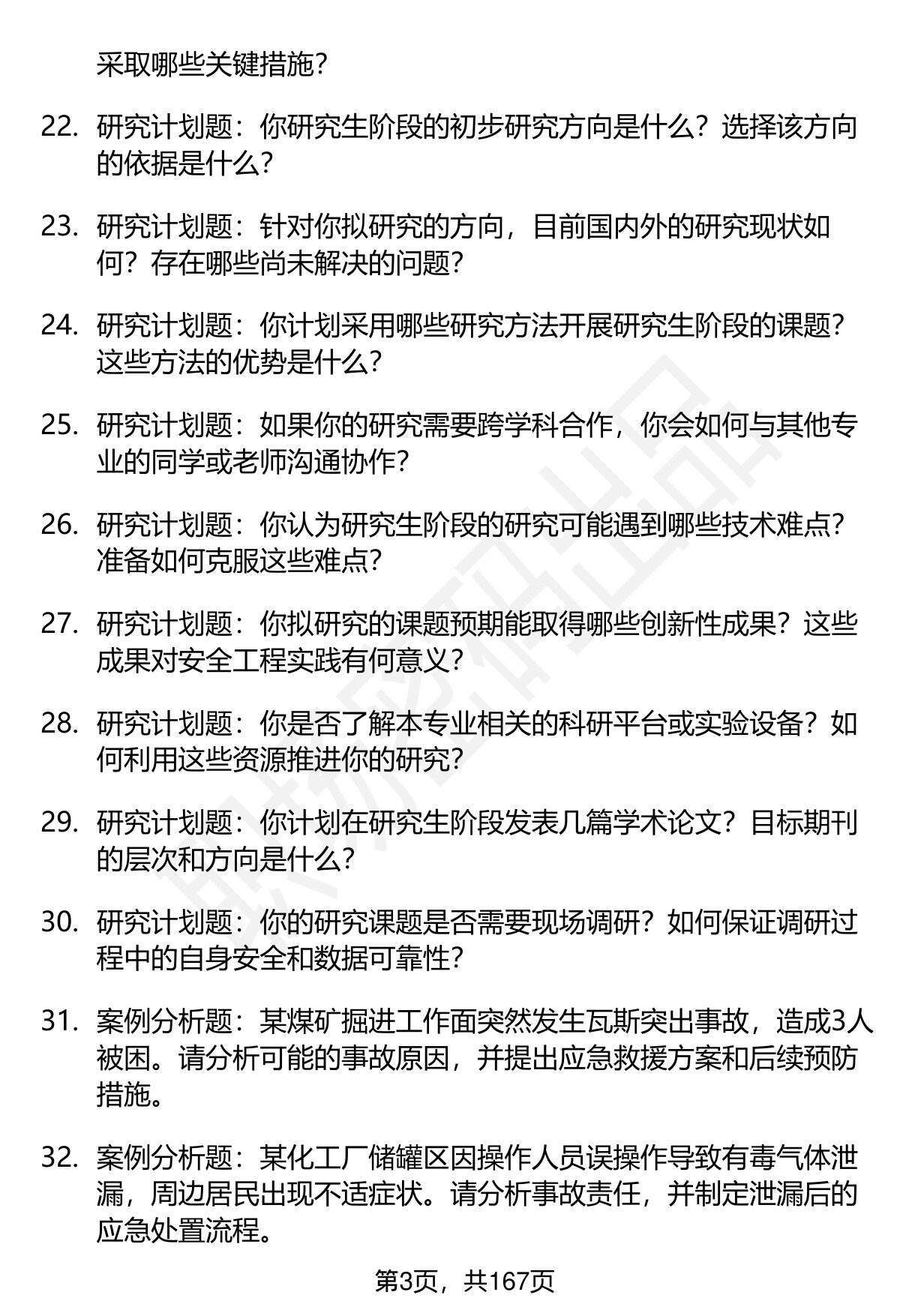 采取哪些关键措施？

22. 研究计划题：你研究生阶段的初步研究方向是什么？选择该方向的依据是什么？

23. 研究计划题：针对你拟研究的方向，目前国内外的研究现状如何？存在哪些尚未解决的问题？

24. 研究计划题：你计划采用哪些研究方法开展研究生阶段的课题？这些方法的优势是什么？

25. 研究计划题：如果你的研究需要跨学科合作，你会如何与其他专业的同学或老师沟通协作？

26. 研究计划题：你认为研究生阶段的研究可能遇到哪些技术难点？准备如何克服这些难点？

27. 研究计划题：你拟研究的课题预期能取得哪些创新性成果？这些成果对安全工程实践有何意义？

28. 研究计划题：你是否了解本专业相关的科研平台或实验设备？如何利用这些资源推进你的研究？

29. 研究计划题：你计划在研究生阶段发表几篇学术论文？目标期刊的层次和方向是什么？

30. 研究计划题：你的研究课题是否需要现场调研？如何保证调研过程中的自身安全和数据可靠性？

31. 案例分析题：某煤矿掘进工作面突然发生瓦斯突出事故，造成3人被困。请分析可能的事故原因，并提出应急救援方案和后续预防措施。

32. 案例分析题：某化工厂储罐区因操作人员误操作导致有毒气体泄漏，周边居民出现不适症状。请分析事故责任，并制定泄漏后的应急处置流程。

第3页，共167页